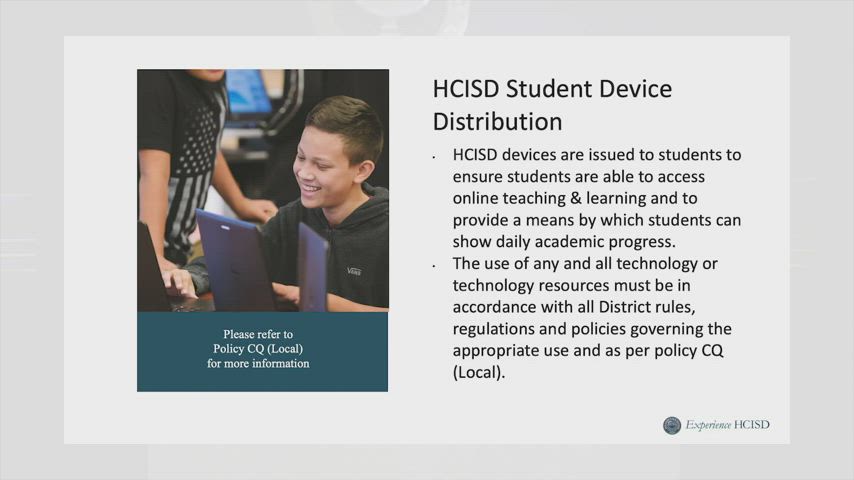 Please refer to
Policy CQ (Local)
for more information

HCISD Student Device Distribution

• HCISD devices are issued to students to ensure students are able to access online teaching & learning and to provide a means by which students can show daily academic progress.
• The use of any and all technology or technology resources must be in accordance with all District rules, regulations and policies governing the appropriate use and as per policy CQ (Local).

Experience HCISD